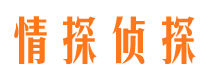 情探侦探